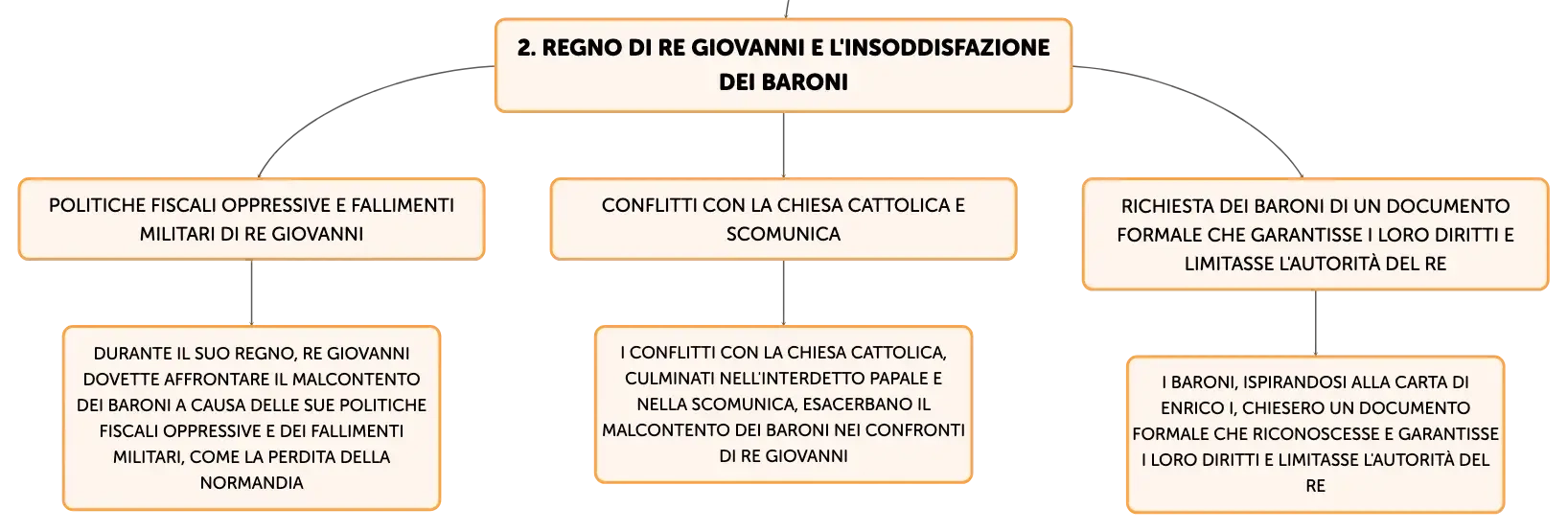 2. REGNO DI RE GIOVANNI E L'INSODDISFAZIONE DEI BARONI

POLITICHE FISCALI OPPRESSIVE E FALLIMENTI MILITARI DI RE GIOVANNI

DURANTE IL SUO REGNO, RE GIOVANNI DOVETTE AFFRONTARE IL MALCONTENTO DEI BARONI A CAUSA DELLE SUE POLITICHE FISCALI OPPRESSIVE E DEI FALLIMENTI MILITARI, COME LA PERDITA DELLA NORMANDIA

CONFLITTI CON LA CHIESA CATTOLICA E SCOMUNICA

I CONFLITTI CON LA CHIESA CATTOLICA, CULMINATI NELL'INTERDETTO PAPALE E NELLA SCOMUNICA, ESACERBANO IL MALCONTENTO DEI BARONI NEI CONFRONTI DI RE GIOVANNI

RICHIESTA DEI BARONI DI UN DOCUMENTO FORMALE CHE GARANTISSE I LORO DIRITTI E LIMITASSE L'AUTORITÀ DEL RE

I BARONI, ISPIRANDOSI ALLA CARTA DI ENRICO I, CHIESERO UN DOCUMENTO FORMALE CHE RICONOSCESSE E GARANTISSE I LORO DIRITTI E LIMITASSE L'AUTORITÀ DEL RE